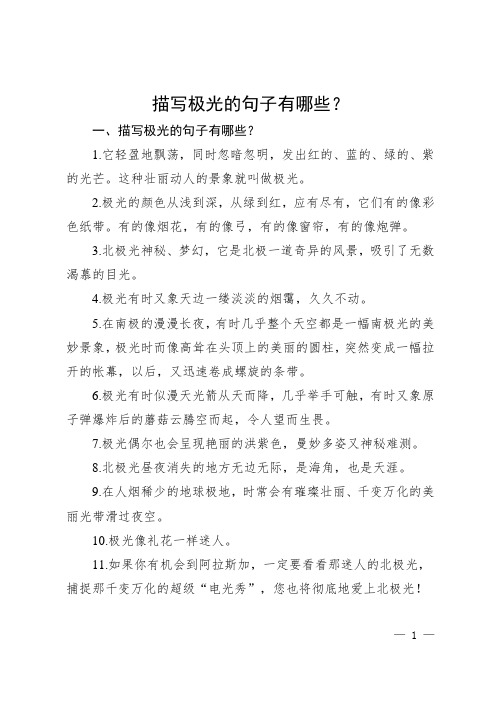 描写极光的句子有哪些？

一、描写极光的句子有哪些？

1.它轻盈地飘荡，同时忽暗忽明，发出红的、蓝的、绿的、紫的光芒。这种壮丽动人的景象就叫做极光。

2.极光的颜色从浅到深，从绿到红，应有尽有，它们有的像彩色纸带。有的像烟花，有的像弓，有的像窗帘，有的像炮弹。

3.北极光神秘、梦幻，它是北极一道奇异的风景，吸引了无数渴慕的目光。

4.极光有时又象天边一缕淡淡的烟霭，久久不动。

5.在南极的漫漫长夜，有时几乎整个天空都是一幅南极光的美妙景象，极光时而像高耸在头顶上的美丽的圆柱，突然变成一幅拉开的帐幕，以后，又迅速卷成螺旋的条带。

6.极光有时似漫天光箭从天而降，几乎举手可触，有时又象原子弹爆炸后的蘑菇云腾空而起，令人望而生畏。

7.极光偶尔也会呈现艳丽的洪紫色，曼妙多姿又神秘难测。

8.北极光昼夜消失的地方无边无际，是海角，也是天涯。

9.在人烟稀少的地球极地，时常会有璀璨壮丽、千变万化的美丽光带滑过夜空。

10.极光像礼花一样迷人。

11.如果你有机会到阿拉斯加，一定要看看那迷人的北极光，捕捉那千变万化的超级“电光秀”，您也将彻底地爱上北极光！

— 1 —